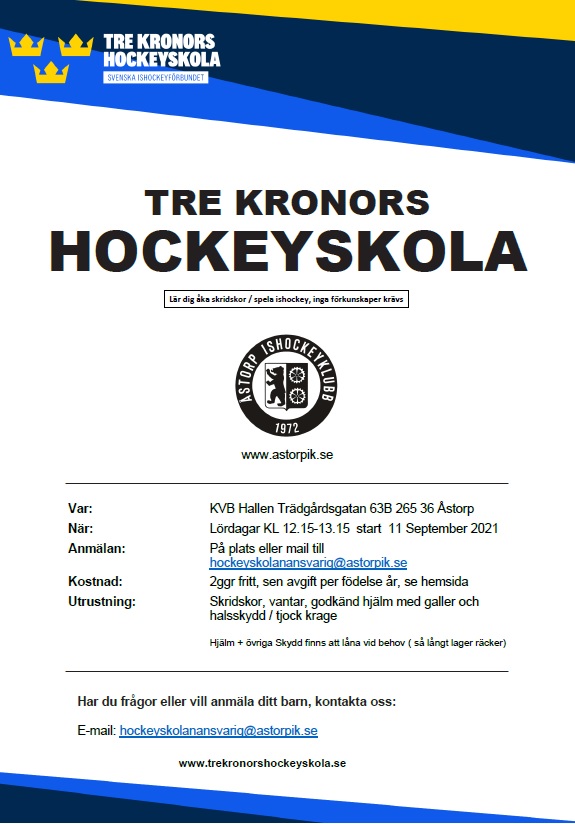 TRE KRONORS HOCKEYSKOLA
SVENSKA ISHOCKEYFÖRBUNDET

TRE KRONORS
HOCKEYSKOLA

Lär dig åka skridskor / spela ishockey, inga förkunskaper krävs

ÅSTORP ISHOCKEYKLUBB
1972

www.astorpik.se

| | |
|---|---|
| Var: | KVB Hallen Trädgårdsgatan 63B 265 36 Åstorp |
| När: | Lördagar KL 12.15-13.15 start 11 September 2021 |
| Anmälan: | På plats eller mail till hockeyskolanansvarig@astorpik.se |
| Kostnad: | 2ggr fritt, sen avgift per födelse år, se hemsida |
| Utrustning: | Skridskor, vantar, godkänd hjälm med galler och halsskydd / tjock krage |

Hjälm + övriga Skydd finns att låna vid behov ( så långt lager räcker)

Har du frågor eller vill anmäla ditt barn, kontakta oss:

E-mail: hockeyskolanansvarig@astorpik.se

www.trekronorshockeyskola.se